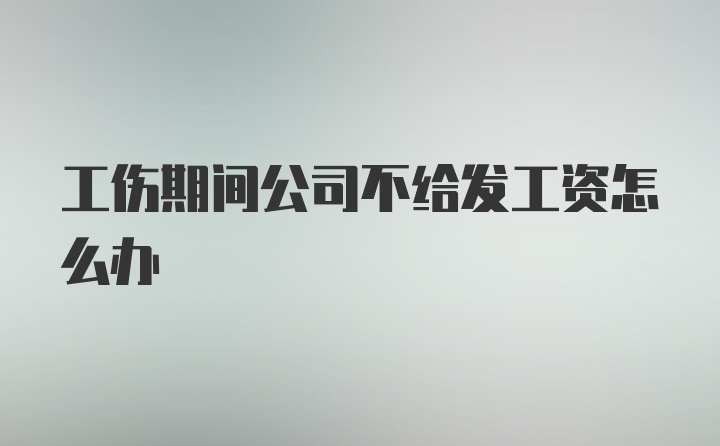 工伤期间公司不给发工资怎么办